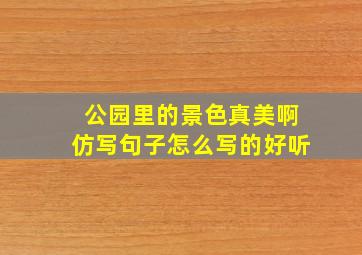 公园里的景色真美啊
仿写句子怎么写的好听